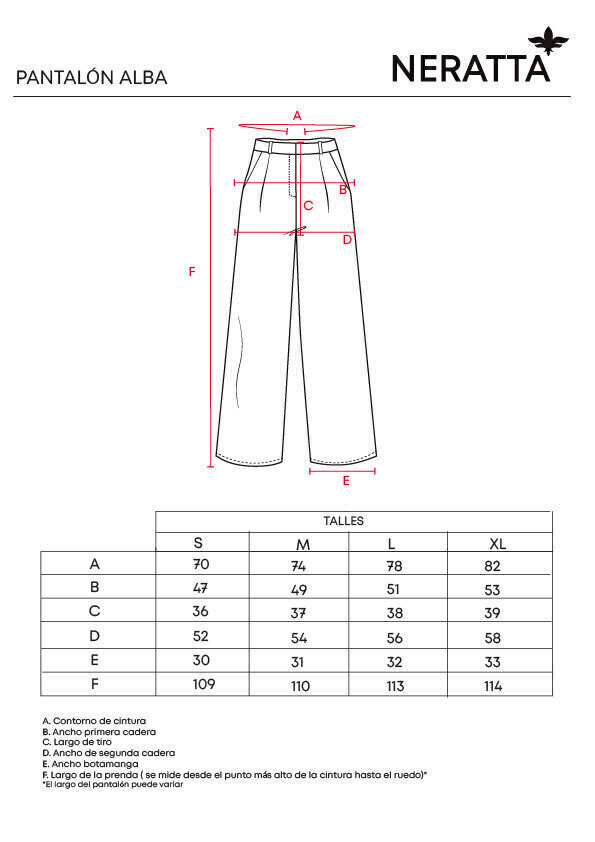 PANTALÓN ALBA

NERATTA

A
B
C
D
F
E

| | TALLES | | | |
|---|---|---|---|---|
| | S | M | L | XL |
| A | 70 | 74 | 78 | 82 |
| B | 47 | 49 | 51 | 53 |
| C | 36 | 37 | 38 | 39 |
| D | 52 | 54 | 56 | 58 |
| E | 30 | 31 | 32 | 33 |
| F | 109 | 110 | 113 | 114 |

A. Contorno de cintura
B. Ancho primera cadera
C. Largo de tiro
D. Ancho de segunda cadera
E. Ancho botamanga
F. Largo de la prenda ( se mide desde el punto más alto de la cintura hasta el ruedo)*
*El largo del pantalón puede variar